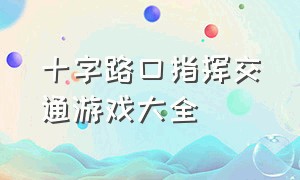 十字路口指挥交通游戏大全